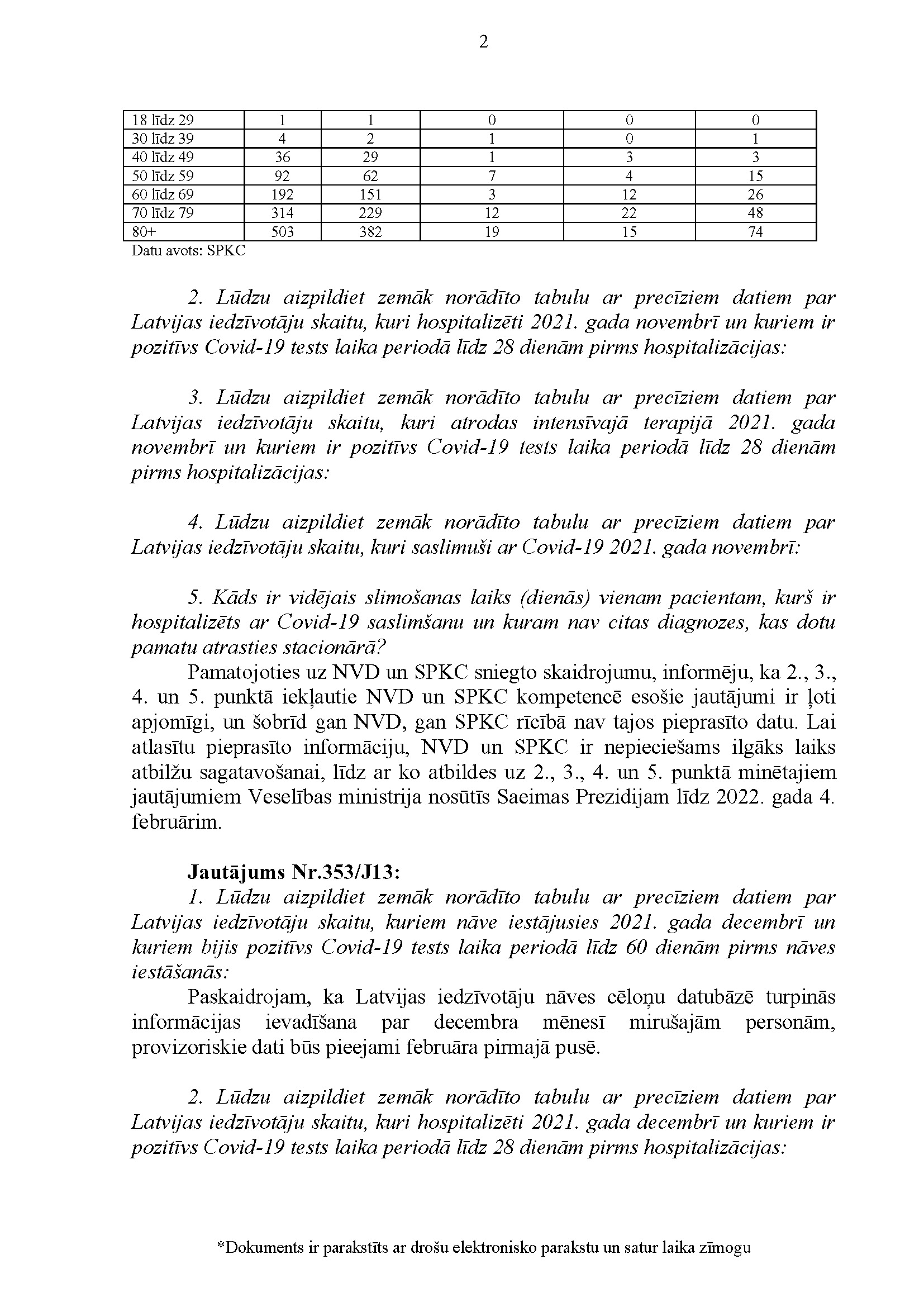 2

| 18 līdz 29 | 1 | 1 | 0 | 0 | 0 |
|---|---|---|---|---|---|
| 30 līdz 39 | 4 | 2 | 1 | 0 | 1 |
| 40 līdz 49 | 36 | 29 | 1 | 3 | 3 |
| 50 līdz 59 | 92 | 62 | 7 | 4 | 15 |
| 60 līdz 69 | 192 | 151 | 3 | 12 | 26 |
| 70 līdz 79 | 314 | 229 | 12 | 22 | 48 |
| 80+ | 503 | 382 | 19 | 15 | 74 |

Datu avots: SPKC

2. Lūdzu aizpildiet zemāk norādīto tabulu ar precīziem datiem par Latvijas iedzīvotāju skaitu, kuri hospitalizēti 2021. gada novembrī un kuriem ir pozitīvs Covid-19 tests laika periodā līdz 28 dienām pirms hospitalizācijas:

3. Lūdzu aizpildiet zemāk norādīto tabulu ar precīziem datiem par Latvijas iedzīvotāju skaitu, kuri atrodas intensīvajā terapijā 2021. gada novembrī un kuriem ir pozitīvs Covid-19 tests laika periodā līdz 28 dienām pirms hospitalizācijas:

4. Lūdzu aizpildiet zemāk norādīto tabulu ar precīziem datiem par Latvijas iedzīvotāju skaitu, kuri saslimuši ar Covid-19 2021. gada novembrī:

5. Kāds ir vidējais slimošanas laiks (dienās) vienam pacientam, kurš ir hospitalizēts ar Covid-19 saslimšanu un kuram nav citas diagnozes, kas dotu pamatu atrasties stacionārā?
Pamatojoties uz NVD un SPKC sniegto skaidrojumu, informēju, ka 2., 3., 4. un 5. punktā iekļautie NVD un SPKC kompetencē esošie jautājumi ir ļoti apjomīgi, un šobrīd gan NVD, gan SPKC rīcībā nav tajos pieprasīto datu. Lai atlasītu pieprasīto informāciju, NVD un SPKC ir nepieciešams ilgāks laiks atbilžu sagatavošanai, līdz ar ko atbildes uz 2., 3., 4. un 5. punktā minētajiem jautājumiem Veselības ministrija nosūtīs Saeimas Prezidijam līdz 2022. gada 4. februārim.

Jautājums Nr.353/J13:
1. Lūdzu aizpildiet zemāk norādīto tabulu ar precīziem datiem par Latvijas iedzīvotāju skaitu, kuriem nāve iestājusies 2021. gada decembrī un kuriem bijis pozitīvs Covid-19 tests laika periodā līdz 60 dienām pirms nāves iestāšanās:
Paskaidrojam, ka Latvijas iedzīvotāju nāves cēloņu datubāzē turpinās informācijas ievadīšana par decembra mēnesī mirušajām personām, provizoriskie dati būs pieejami februāra pirmajā pusē.

2. Lūdzu aizpildiet zemāk norādīto tabulu ar precīziem datiem par Latvijas iedzīvotāju skaitu, kuri hospitalizēti 2021. gada decembrī un kuriem ir pozitīvs Covid-19 tests laika periodā līdz 28 dienām pirms hospitalizācijas:

*Dokuments ir parakstīts ar drošu elektronisko parakstu un satur laika zīmogu